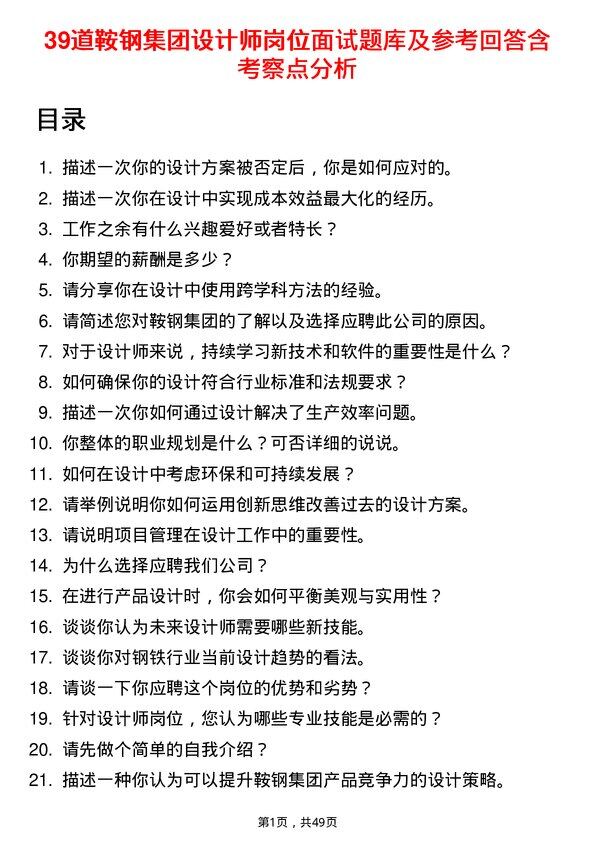 39道鞍钢集团设计师岗位面试题库及参考回答含考察点分析

目录

1. 描述一次你的设计方案被否定后，你是如何应对的。
2. 描述一次你在设计中实现成本效益最大化的经历。
3. 工作之余有什么兴趣爱好或者特长？
4. 你期望的薪酬是多少？
5. 请分享你在设计中使用跨学科方法的经验。
6. 请简述您对鞍钢集团的了解以及选择应聘此公司的原因。
7. 对于设计师来说，持续学习新技术和软件的重要性是什么？
8. 如何确保你的设计符合行业标准和法规要求？
9. 描述一次你如何通过设计解决了生产效率问题。
10. 你整体的职业规划是什么？可否详细的说说。
11. 如何在设计中考虑环保和可持续发展？
12. 请举例说明你如何运用创新思维改善过去的设计方案。
13. 请说明项目管理在设计工作中的重要性。
14. 为什么选择应聘我们公司？
15. 在进行产品设计时，你会如何平衡美观与实用性？
16. 谈谈你认为未来设计师需要哪些新技能。
17. 谈谈你对钢铁行业当前设计趋势的看法。
18. 请谈一下你应聘这个岗位的优势和劣势？
19. 针对设计师岗位，您认为哪些专业技能是必需的？
20. 请先做个简单的自我介绍？
21. 描述一种你认为可以提升鞍钢集团产品竞争力的设计策略。

第1页，共49页